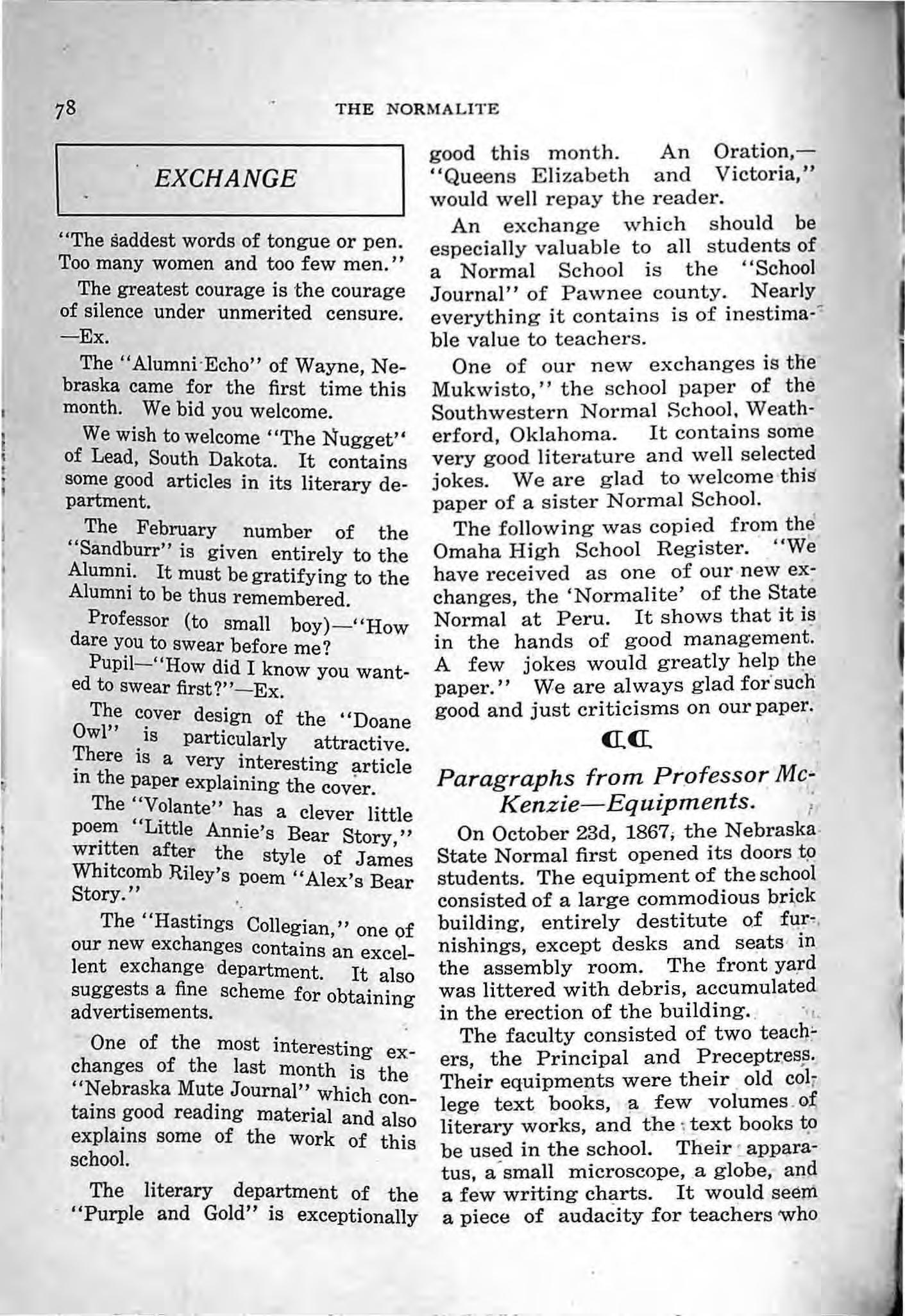 78 THE NORMALITE

EXCHANGE

"The saddest words of tongue or pen. Too many women and too few men."

The greatest courage is the courage of silence under unmerited censure. —Ex.

The "Alumni Echo" of Wayne, Nebraska came for the first time this month. We bid you welcome.

We wish to welcome "The Nugget" of Lead, South Dakota. It contains some good articles in its literary department.

The February number of the "Sandburr" is given entirely to the Alumni. It must be gratifying to the Alumni to be thus remembered.

Professor (to small boy)—"How dare you to swear before me?

Pupil—"How did I know you wanted to swear first?"—Ex.

The cover design of the "Doane Owl" is particularly attractive. There is a very interesting article in the paper explaining the cover.

The "Volante" has a clever little poem "Little Annie's Bear Story," written after the style of James Whitcomb Riley's poem "Alex's Bear Story."

The "Hastings Collegian," one of our new exchanges contains an excellent exchange department. It also suggests a fine scheme for obtaining advertisements.

One of the most interesting exchanges of the last month is the "Nebraska Mute Journal" which contains good reading material and also explains some of the work of this school.

The literary department of the "Purple and Gold" is exceptionally good this month. An Oration,—"Queens Elizabeth and Victoria," would well repay the reader.

An exchange which should be especially valuable to all students of a Normal School is the "School Journal" of Pawnee county. Nearly everything it contains is of inestimable value to teachers.

One of our new exchanges is the Mukwisto," the school paper of the Southwestern Normal School, Weatherford, Oklahoma. It contains some very good literature and well selected jokes. We are glad to welcome this paper of a sister Normal School.

The following was copied from the Omaha High School Register. "We have received as one of our new exchanges, the 'Normalite' of the State Normal at Peru. It shows that it is in the hands of good management. A few jokes would greatly help the paper." We are always glad for such good and just criticisms on our paper.

Paragraphs from Professor McKenzie—Equipments.

On October 23d, 1867, the Nebraska State Normal first opened its doors to students. The equipment of the school consisted of a large commodious brick building, entirely destitute of furnishings, except desks and seats in the assembly room. The front yard was littered with debris, accumulated in the erection of the building.

The faculty consisted of two teachers, the Principal and Preceptress. Their equipments were their old college text books, a few volumes of literary works, and the text books to be used in the school. Their apparatus, a small microscope, a globe, and a few writing charts. It would seem a piece of audacity for teachers who